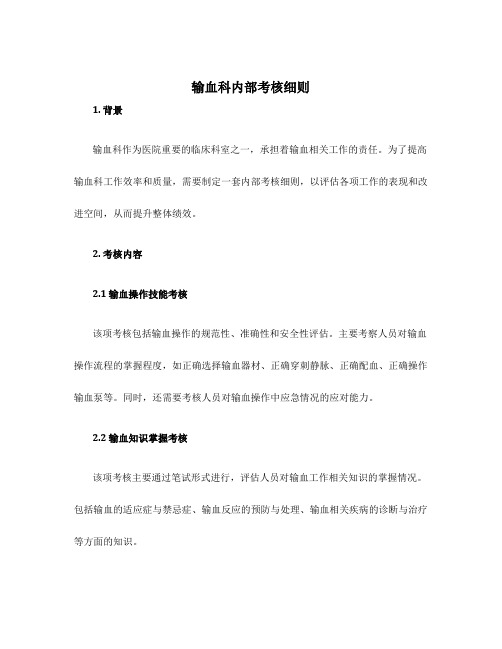 输血科内部考核细则

1. 背景

输血科作为医院重要的临床科室之一，承担着输血相关工作的责任。为了提高输血科工作效率和质量，需要制定一套内部考核细则，以评估各项工作的表现和改进空间，从而提升整体绩效。

2. 考核内容

2.1 输血操作技能考核

该项考核包括输血操作的规范性、准确性和安全性评估。主要考察人员对输血操作流程的掌握程度，如正确选择输血器材、正确穿刺静脉、正确配血、正确操作输血泵等。同时，还需要考核人员对输血操作中应急情况的应对能力。

2.2 输血知识掌握考核

该项考核主要通过笔试形式进行，评估人员对输血工作相关知识的掌握情况。包括输血的适应症与禁忌症、输血反应的预防与处理、输血相关疾病的诊断与治疗等方面的知识。